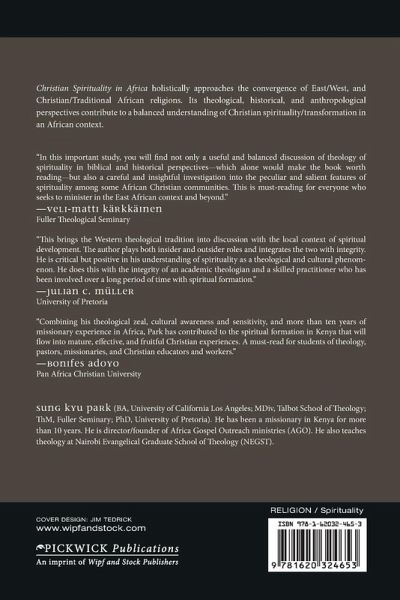 Christian Spirituality in Africa holistically approaches the convergence of East/West, and Christian/Traditional African religions. Its theological, historical, and anthropological perspectives contribute to a balanced understanding of Christian spirituality/transformation in an African context.

"In this important study, you will find not only a useful and balanced discussion of theology of spirituality in biblical and historical perspectives—which alone would make the book worth reading—but also a careful and insightful investigation into the peculiar and salient features of spirituality among some African Christian communities. This is must-reading for everyone who seeks to minister in the East African context and beyond."
—VELI-MATTI KÄRKKÄINEN
Fuller Theological Seminary

"This brings the Western theological tradition into discussion with the local context of spiritual development. The author plays both insider and outsider roles and integrates the two with integrity. He is critical but positive in his understanding of spirituality as a theological and cultural phenomenon. He does this with the integrity of an academic theologian and a skilled practitioner who has been involved over a long period of time with spiritual formation."
—JULIAN C. MÜLLER
University of Pretoria

"Combining his theological zeal, cultural awareness and sensitivity, and more than ten years of missionary experience in Africa, Park has contributed to the spiritual formation in Kenya that will flow into mature, effective, and fruitful Christian experiences. A must-read for students of theology, pastors, missionaries, and Christian educators and workers."
—BONIFES ADOYO
Pan Africa Christian University

SUNG KYU PARK (BA, University of California Los Angeles; MDiv, Talbot School of Theology; ThM, Fuller Seminary; PhD, University of Pretoria). He has been a missionary in Kenya for more than 10 years. He is director/founder of Africa Gospel Outreach ministries (AGO). He also teaches theology at Nairobi Evangelical Graduate School of Theology (NEGST).

COVER DESIGN: JIM TEDRICK
www.wipfandstock.com

PICKWICK Publications
An imprint of Wipf and Stock Publishers

RELIGION / Spirituality
ISBN 978-1-62032-465-3
9 781620 324653